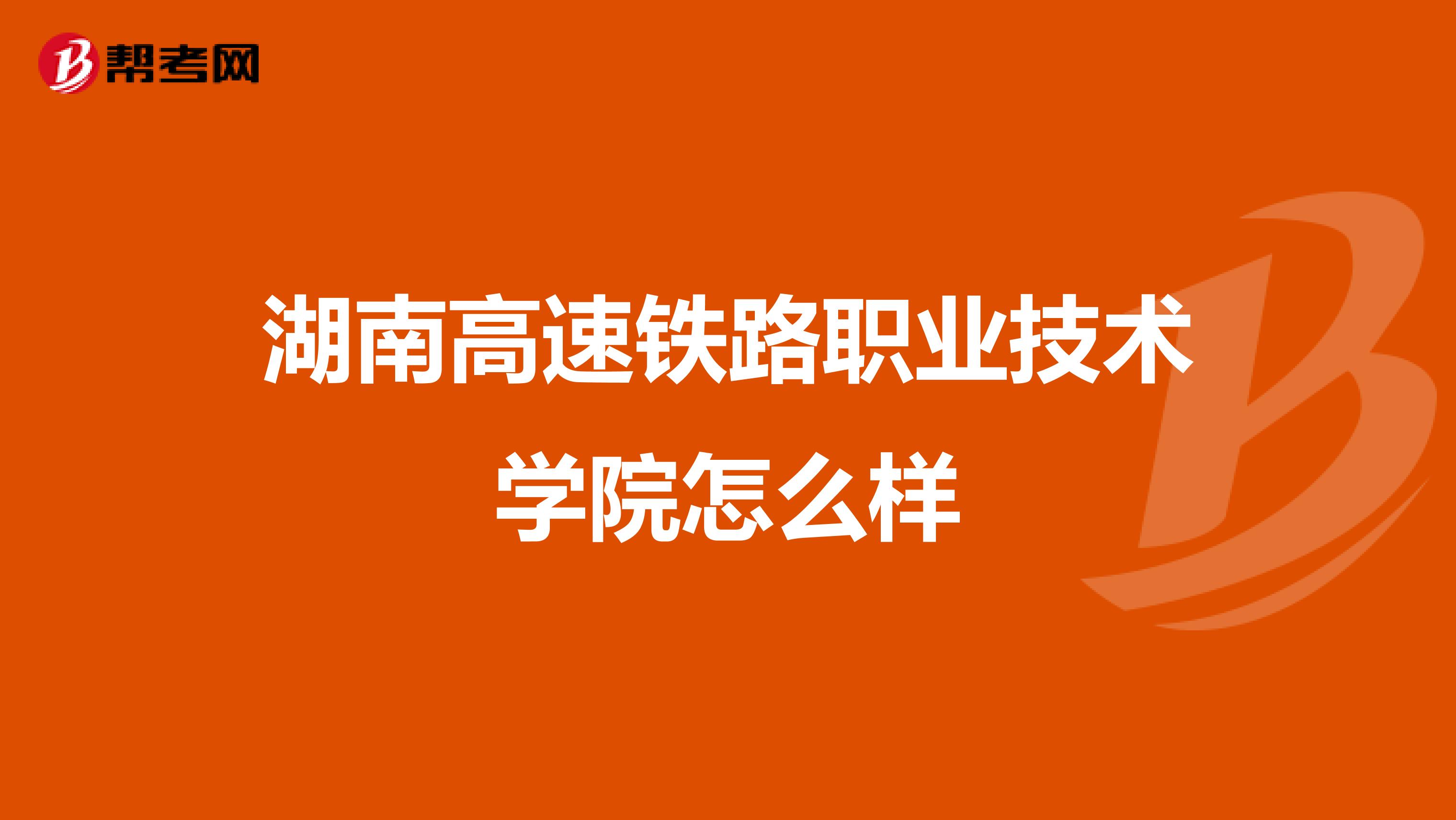 帮考网

湖南高速铁路职业技术学院怎么样